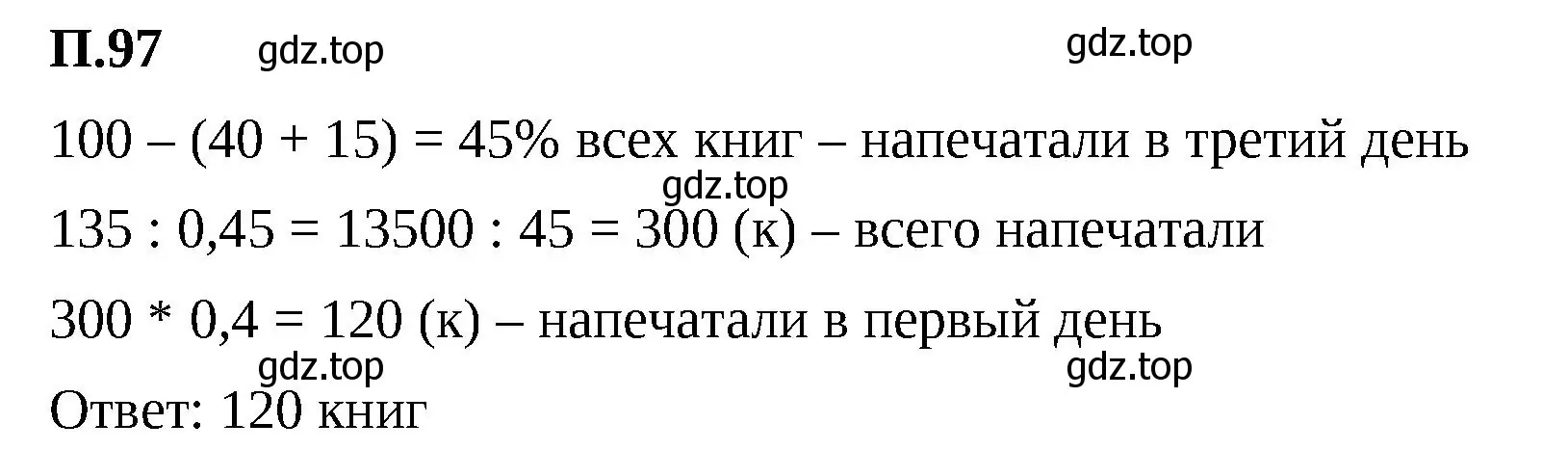 П.97 gdz.top gdz.top

100 – (40 + 15) = 45% всех книг – напечатали в третий день

gdz.top

135 : 0,45 = 13500 : 45 = 300 (к) – всего напечатали

300 * 0,4 = 120 (к) – напечатали в первый день

gdz.top gdz.top

Ответ: 120 книг